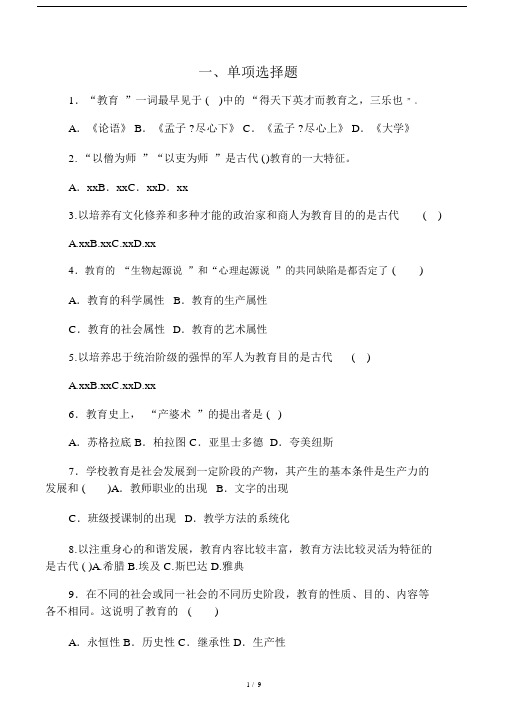 一、单项选择题

1．“教育 ”一词最早见于 ( )中的 “得天下英才而教育之，三乐也 ”．

A．《论语》 B．《孟子 ?尽心下》 C．《孟子 ?尽心上》 D．《大学》

2．“以僧为师 ”“以吏为师 ”是古代 ()教育的一大特征。

A．xxB．xxC．xxD．xx

3.以培养有文化修养和多种才能的政治家和商人为教育目的的是古代 ( )

A.xxB.xxC.xxD.xx

4．教育的 “生物起源说 ”和“心理起源说 ”的共同缺陷是都否定了 ( )

A．教育的科学属性 B．教育的生产属性

C．教育的社会属性 D．教育的艺术属性

5.以培养忠于统治阶级的强悍的军人为教育目的是古代 ( )

A.xxB.xxC.xxD.xx

6．教育史上， “产婆术 ”的提出者是 ( )

A．苏格拉底 B．柏拉图 C．亚里士多德 D．夸美纽斯

7．学校教育是社会发展到一定阶段的产物，其产生的基本条件是生产力的发展和 ( )A．教师职业的出现 B．文字的出现

C．班级授课制的出现 D．教学方法的系统化

8.以注重身心的和谐发展，教育内容比较丰富，教育方法比较灵活为特征的是古代 ( )A.希腊 B.埃及 C.斯巴达 D.雅典

9．在不同的社会或同一社会的不同历史阶段，教育的性质、目的、内容等各不相同。这说明了教育的 ( )

A．永恒性 B．历史性 C．继承性 D．生产性

1 / 9